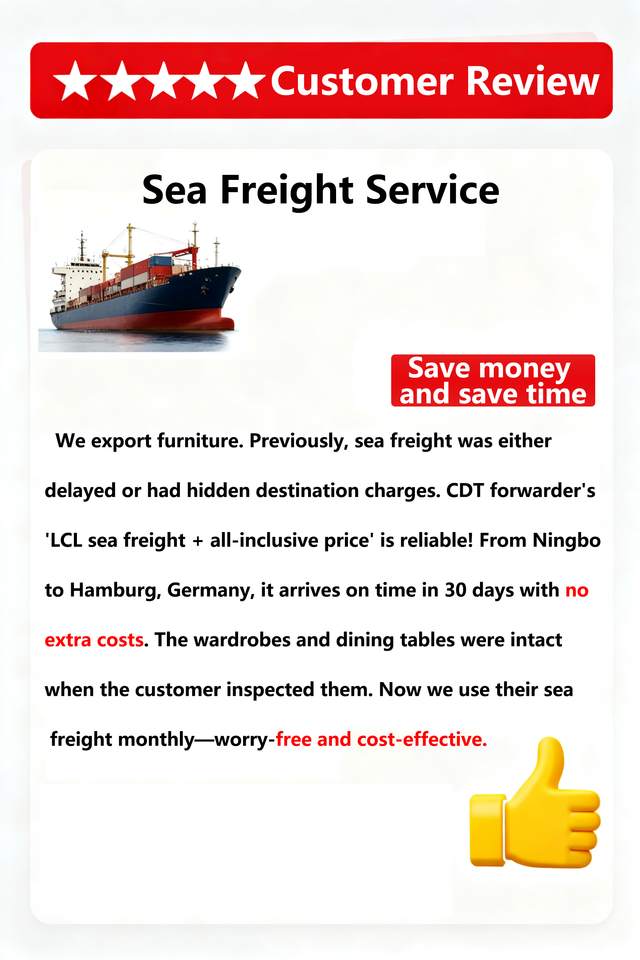 ★★★★★Customer Review

Sea Freight Service

Save money and save time

We export furniture. Previously, sea freight was either delayed or had hidden destination charges. CDT forwarder's 'LCL sea freight + all-inclusive price' is reliable! From Ningbo to Hamburg, Germany, it arrives on time in 30 days with no extra costs. The wardrobes and dining tables were intact when the customer inspected them. Now we use their sea freight monthly—worry-free and cost-effective.